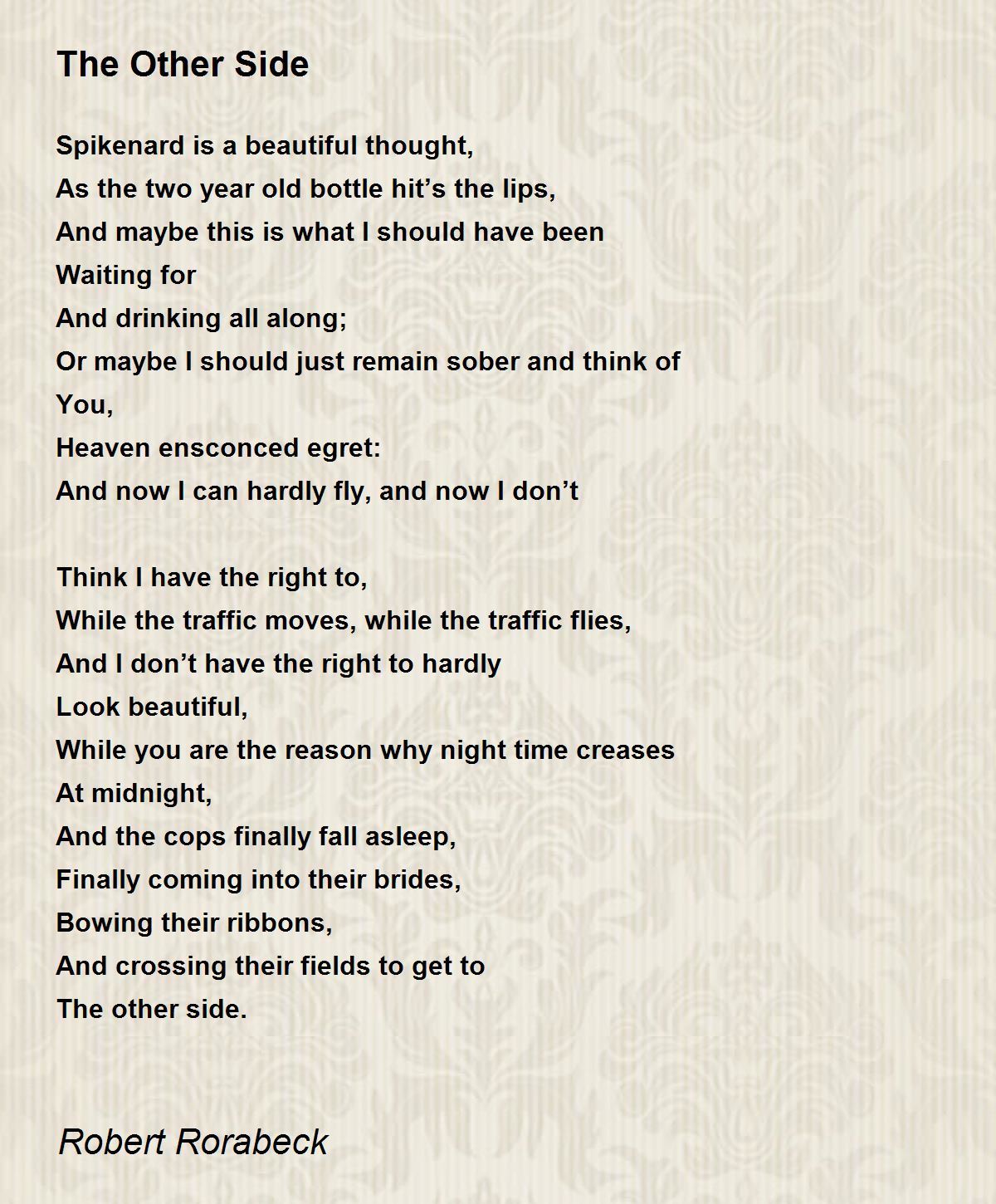 The Other Side

Spikenard is a beautiful thought,
As the two year old bottle hit’s the lips,
And maybe this is what I should have been
Waiting for
And drinking all along;
Or maybe I should just remain sober and think of
You,
Heaven ensconced egret:
And now I can hardly fly, and now I don’t

Think I have the right to,
While the traffic moves, while the traffic flies,
And I don’t have the right to hardly
Look beautiful,
While you are the reason why night time creases
At midnight,
And the cops finally fall asleep,
Finally coming into their brides,
Bowing their ribbons,
And crossing their fields to get to
The other side.

Robert Rorabeck